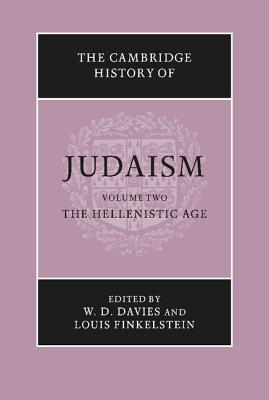 THE CAMBRIDGE HISTORY OF

JUDAISM

VOLUME TWO

THE HELLENISTIC AGE

EDITED BY

W. D. DAVIES AND

LOUIS FINKELSTEIN